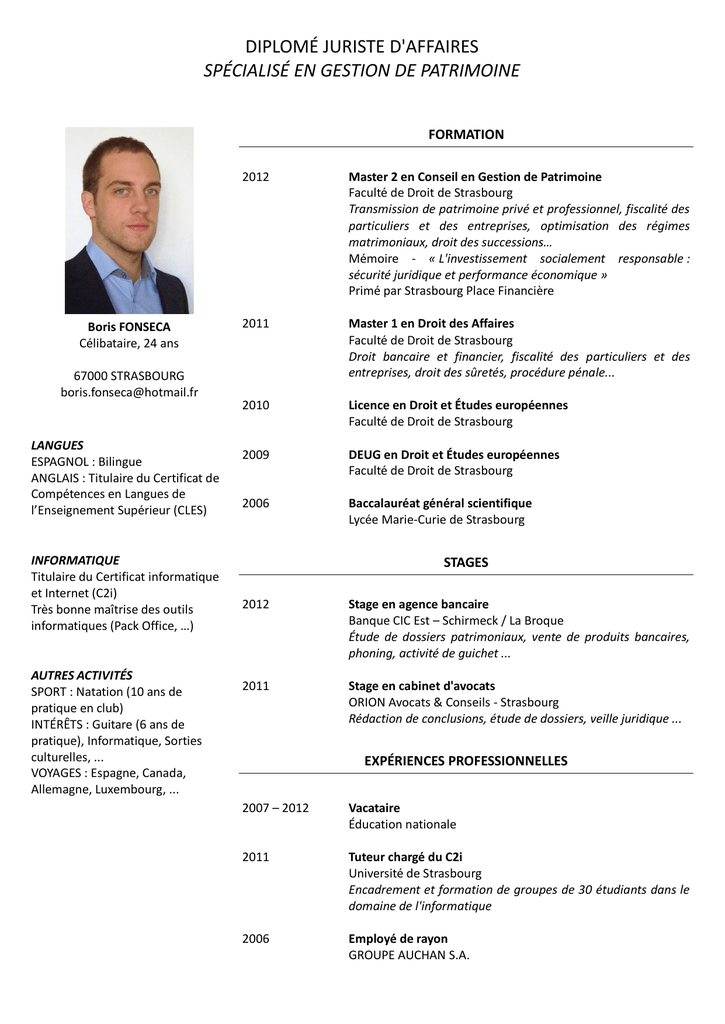 DIPLOMÉ JURISTE D'AFFAIRES
SPÉCIALISÉ EN GESTION DE PATRIMOINE

Boris FONSECA
Célibataire, 24 ans

67000 STRASBOURG
boris.fonseca@hotmail.fr

LANGUES
ESPAGNOL : Bilingue
ANGLAIS : Titulaire du Certificat de Compétences en Langues de l'Enseignement Supérieur (CLES)

INFORMATIQUE
Titulaire du Certificat informatique et Internet (C2i)
Très bonne maîtrise des outils informatiques (Pack Office, …)

AUTRES ACTIVITÉS
SPORT : Natation (10 ans de pratique en club)
INTÉRÊTS : Guitare (6 ans de pratique), Informatique, Sorties culturelles, ...
VOYAGES : Espagne, Canada, Allemagne, Luxembourg, ...

FORMATION

2012
Master 2 en Conseil en Gestion de Patrimoine
Faculté de Droit de Strasbourg
Transmission de patrimoine privé et professionnel, fiscalité des particuliers et des entreprises, optimisation des régimes matrimoniaux, droit des successions…
Mémoire - « L'investissement socialement responsable : sécurité juridique et performance économique »
Primé par Strasbourg Place Financière

2011
Master 1 en Droit des Affaires
Faculté de Droit de Strasbourg
Droit bancaire et financier, fiscalité des particuliers et des entreprises, droit des sûretés, procédure pénale...

2010
Licence en Droit et Études européennes
Faculté de Droit de Strasbourg

2009
DEUG en Droit et Études européennes
Faculté de Droit de Strasbourg

2006
Baccalauréat général scientifique
Lycée Marie-Curie de Strasbourg

STAGES

2012
Stage en agence bancaire
Banque CIC Est – Schirmeck / La Broque
Étude de dossiers patrimoniaux, vente de produits bancaires, phoning, activité de guichet ...

2011
Stage en cabinet d'avocats
ORION Avocats & Conseils - Strasbourg
Rédaction de conclusions, étude de dossiers, veille juridique ...

EXPÉRIENCES PROFESSIONNELLES

2007 – 2012
Vacataire
Éducation nationale

2011
Tuteur chargé du C2i
Université de Strasbourg
Encadrement et formation de groupes de 30 étudiants dans le domaine de l'informatique

2006
Employé de rayon
GROUPE AUCHAN S.A.